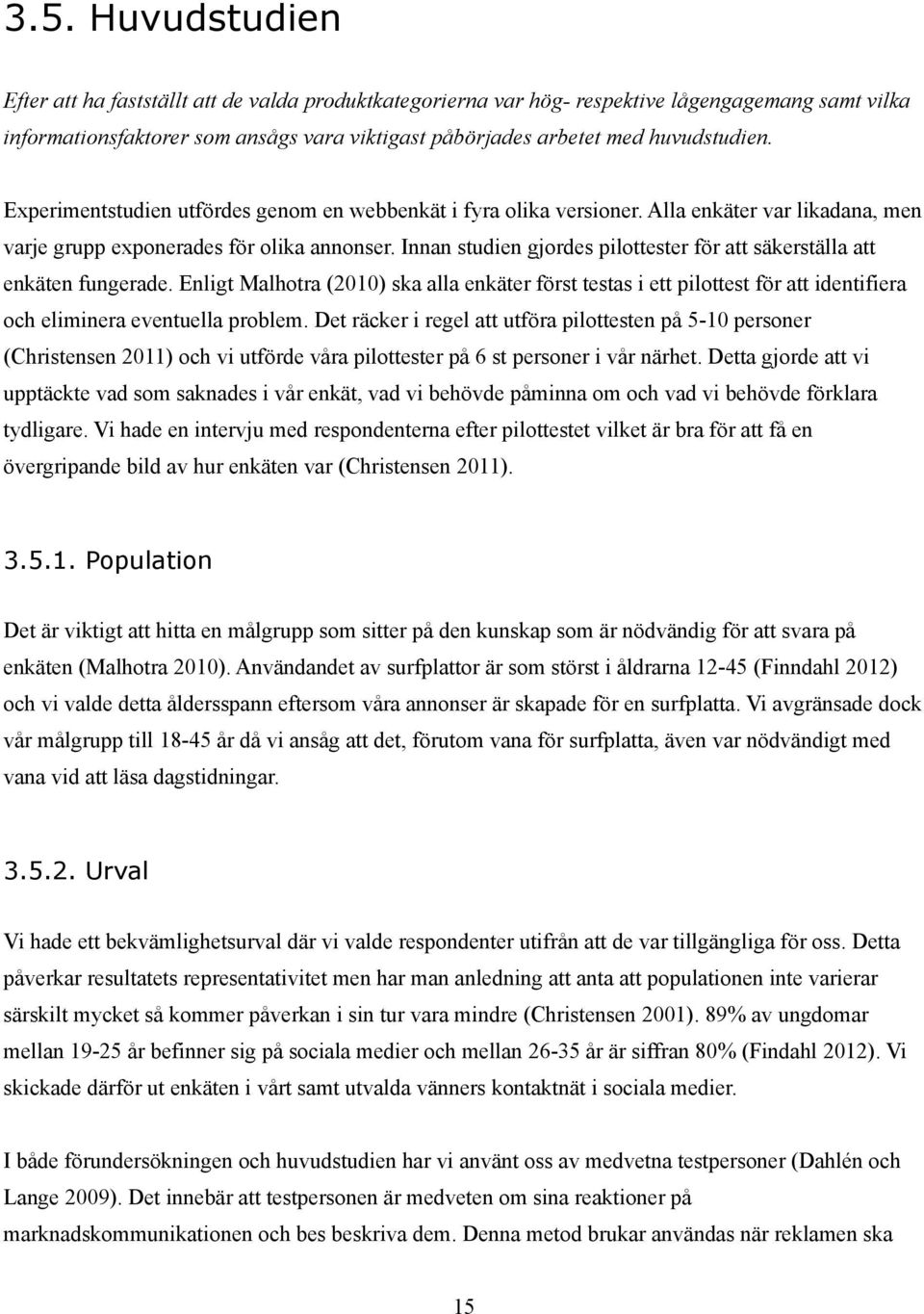 3.5. Huvudstudien

Efter att ha fastställt att de valda produktkategorierna var hög- respektive lågengagemang samt vilka informationsfaktorer som ansågs vara viktigast påbörjades arbetet med huvudstudien.

Experimentstudien utfördes genom en webbenkät i fyra olika versioner. Alla enkäter var likadana, men varje grupp exponerades för olika annonser. Innan studien gjordes pilottester för att säkerställa att enkäten fungerade. Enligt Malhotra (2010) ska alla enkäter först testas i ett pilottest för att identifiera och eliminera eventuella problem. Det räcker i regel att utföra pilottesten på 5-10 personer (Christensen 2011) och vi utförde våra pilottester på 6 st personer i vår närhet. Detta gjorde att vi upptäckte vad som saknades i vår enkät, vad vi behövde påminna om och vad vi behövde förklara tydligare. Vi hade en intervju med respondenterna efter pilottestet vilket är bra för att få en övergripande bild av hur enkäten var (Christensen 2011).

3.5.1. Population

Det är viktigt att hitta en målgrupp som sitter på den kunskap som är nödvändig för att svara på enkäten (Malhotra 2010). Användandet av surfplattor är som störst i åldrarna 12-45 (Finndahl 2012) och vi valde detta åldersspann eftersom våra annonser är skapade för en surfplatta. Vi avgränsade dock vår målgrupp till 18-45 år då vi ansåg att det, förutom vana för surfplatta, även var nödvändigt med vana vid att läsa dagstidningar.

3.5.2. Urval

Vi hade ett bekvämlighetsurval där vi valde respondenter utifrån att de var tillgängliga för oss. Detta påverkar resultatets representativitet men har man anledning att anta att populationen inte varierar särskilt mycket så kommer påverkan i sin tur vara mindre (Christensen 2001). 89% av ungdomar mellan 19-25 år befinner sig på sociala medier och mellan 26-35 år är siffran 80% (Findahl 2012). Vi skickade därför ut enkäten i vårt samt utvalda vänners kontaktnät i sociala medier.

I både förundersökningen och huvudstudien har vi använt oss av medvetna testpersoner (Dahlén och Lange 2009). Det innebär att testpersonen är medveten om sina reaktioner på marknadskommunikationen och bes beskriva dem. Denna metod brukar användas när reklamen ska

15